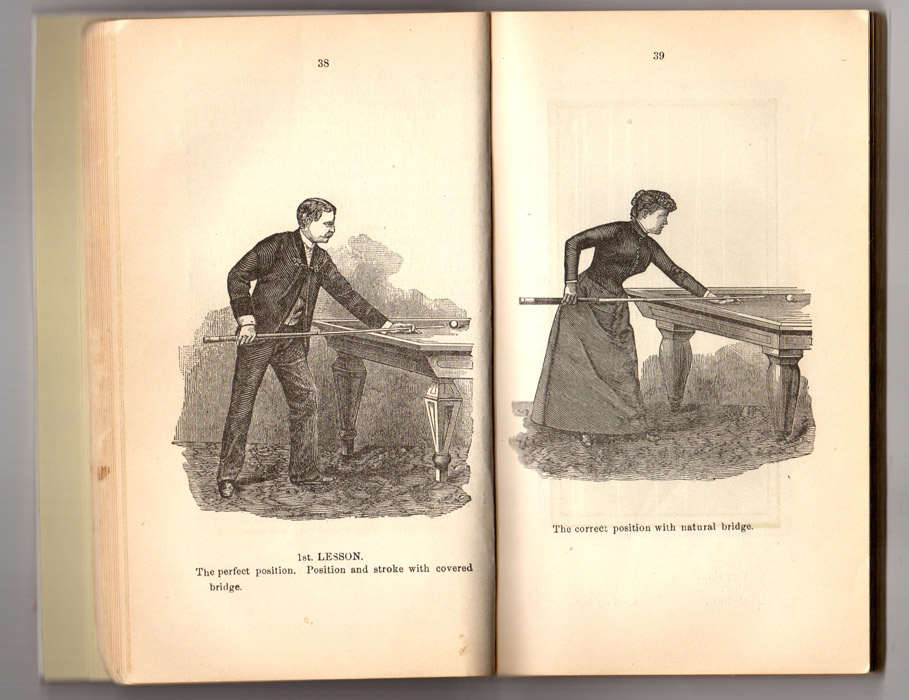 38

1st. LESSON.

The perfect position. Position and stroke with covered bridge.

39

The correct position with natural bridge.